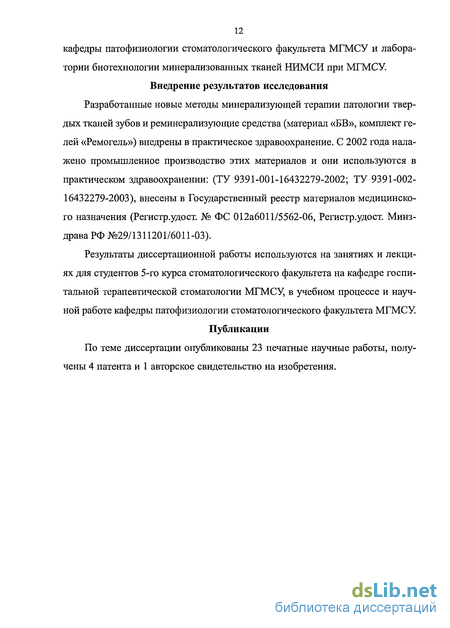 12

кафедры патофизиологии стоматологического факультета МГМСУ и лаборатории биотехнологии минерализованных тканей НИМСИ при МГМСУ.

Внедрение результатов исследования

Разработанные новые методы минерализующей терапии патологии твердых тканей зубов и реминерализующие средства (материал «БВ», комплект гелей «Ремогель») внедрены в практическое здравоохранение. С 2002 года налажено промышленное производство этих материалов и они используются в практическом здравоохранении: (ТУ 9391-001-16432279-2002; ТУ 9391-002-16432279-2003), внесены в Государственный реестр материалов медицинского назначения (Регистр.удост. № ФС 012а6011/5562-06, Регистр.удост. Минздрава РФ №29/1311201/6011-03).

Результаты диссертационной работы используются на занятиях и лекциях для студентов 5-го курса стоматологического факультета на кафедре госпитальной терапевтической стоматологии МГМСУ, в учебном процессе и научной работе кафедры патофизиологии стоматологического факультета МГМСУ.

Публикации

По теме диссертации опубликованы 23 печатные научные работы, получены 4 патента и 1 авторское свидетельство на изобретения.

dsLib.net
библиотека диссертаций